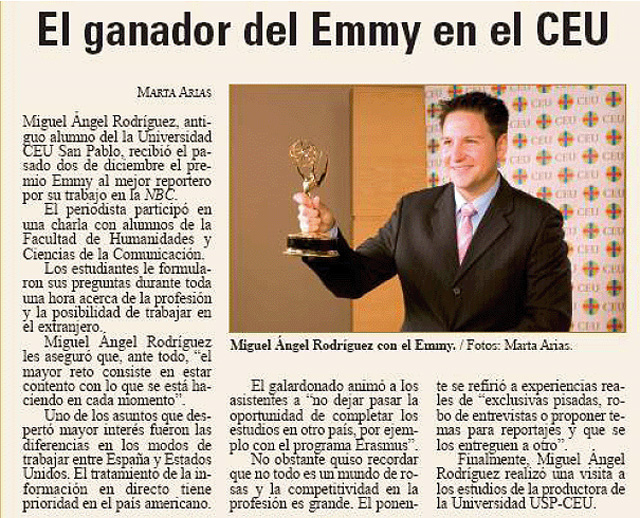 El ganador del Emmy en el CEU

MARTA ARIAS

Miguel Ángel Rodríguez, antiguo alumno del la Universidad CEU San Pablo, recibió el pasado dos de diciembre el premio Emmy al mejor reportero por su trabajo en la NBC.

El periodista participó en una charla con alumnos de la Facultad de Humanidades y Ciencias de la Comunicación.

Los estudiantes le formularon sus preguntas durante toda una hora acerca de la profesión y la posibilidad de trabajar en el extranjero.

Miguel Ángel Rodríguez les aseguró que, ante todo, "el mayor reto consiste en estar contento con lo que se está haciendo en cada momento".

Uno de los asuntos que despertó mayor interés fueron las diferencias en los modos de trabajar entre España y Estados Unidos. El tratamiento de la información en directo tiene prioridad en el país americano.

Miguel Ángel Rodríguez con el Emmy. / Fotos: Marta Arias.

El galardonado animó a los asistentes a "no dejar pasar la oportunidad de completar los estudios en otro país, por ejemplo con el programa Erasmus".

No obstante quiso recordar que no todo es un mundo de rosas y la competitividad en la profesión es grande. El ponente se refirió a experiencias reales de "exclusivas pisadas, robo de entrevistas o proponer temas para reportajes y que se los entreguen a otro".

Finalmente, Miguel Ángel Rodríguez realizó una visita a los estudios de la productora de la Universidad USP-CEU.